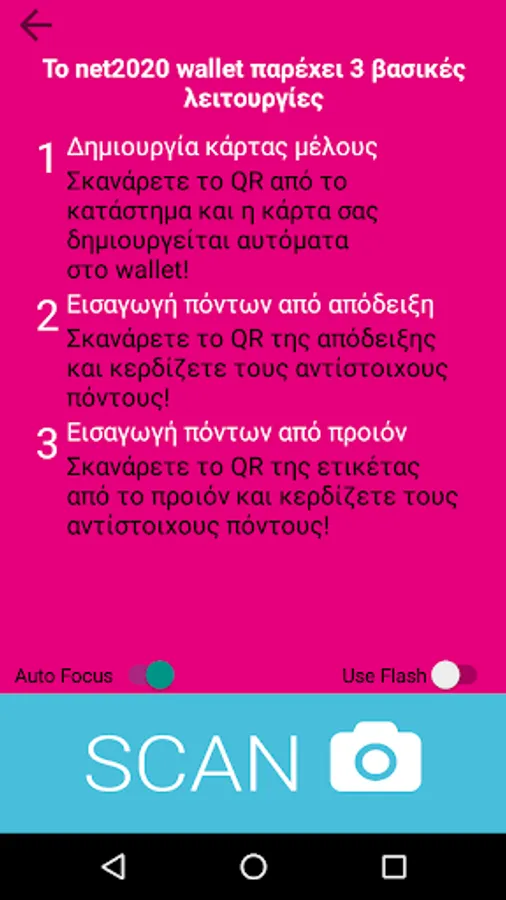 Το net2020 wallet παρέχει 3 βασικές λειτουργίες

1 Δημιουργία κάρτας μέλους
Σκανάρετε το QR από το κατάστημα και η κάρτα σας δημιουργείται αυτόματα στο wallet!

2 Εισαγωγή πόντων από απόδειξη
Σκανάρετε το QR της απόδειξης και κερδίζετε τους αντίστοιχους πόντους!

3 Εισαγωγή πόντων από προιόν
Σκανάρετε το QR της ετικέτας από το προιόν και κερδίζετε τους αντίστοιχους πόντους!

Auto Focus

Use Flash

SCAN